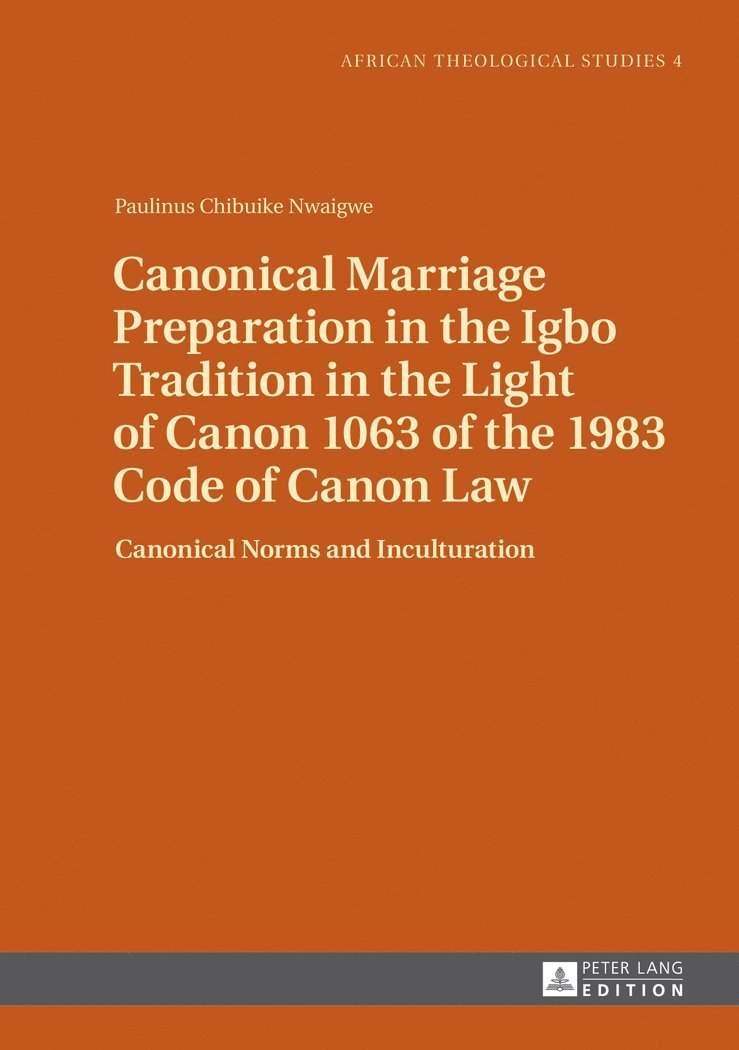 AFRICAN THEOLOGICAL STUDIES 4

Paulinus Chibuike Nwaigwe

Canonical Marriage Preparation in the Igbo Tradition in the Light of Canon 1063 of the 1983 Code of Canon Law

Canonical Norms and Inculturation

PETER LANG
EDITION